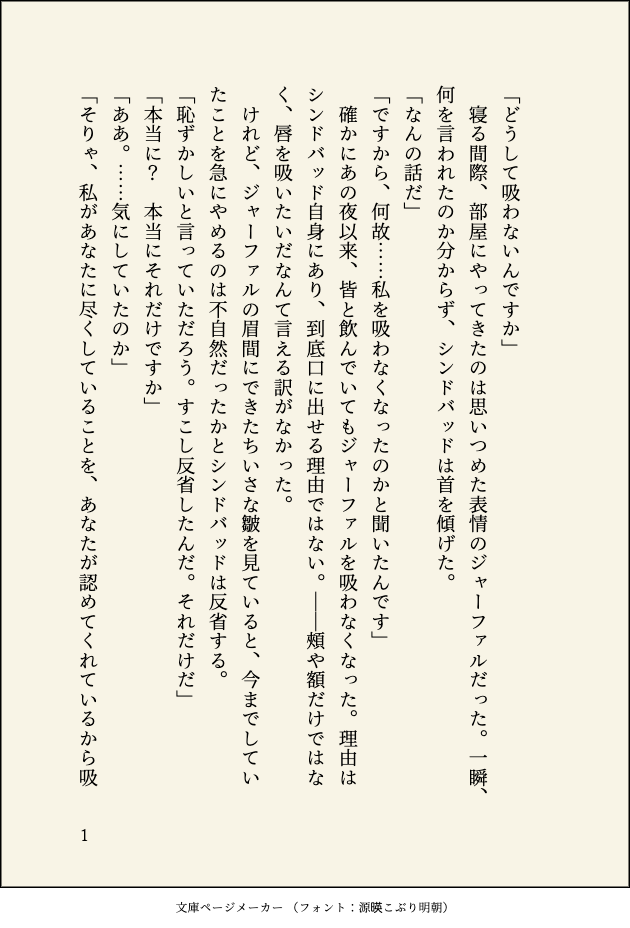 「どうして吸わないんですか」

寝る間際、部屋にやってきたのは思いつめた表情のジャーファルだった。一瞬、何を言われたのか分からず、シンドバッドは首を傾げた。

「なんの話だ」

「ですから、何故……私を吸わなくなったのかと聞いたんです」

確かにあの夜以来、皆と飲んでいてもジャーファルを吸わなくなった。理由はシンドバッド自身にあり、到底口に出せる理由ではない。――頬や額だけではなく、唇を吸いたいだなんて言える訳がなかった。

けれど、ジャーファルの眉間にできたちいさな皺を見ていると、今までしていたことを急にやめるのは不自然だったかとシンドバッドは反省する。

「恥ずかしいと言っていただろう。すこし反省したんだ。それだけだ」

「本当に？　本当にそれだけですか」

「ああ。……気にしていたのか」

「そりゃ、私があなたに尽くしていることを、あなたが認めてくれているから吸

1

文庫ページメーカー（フォント：源暎こぶり明朝）